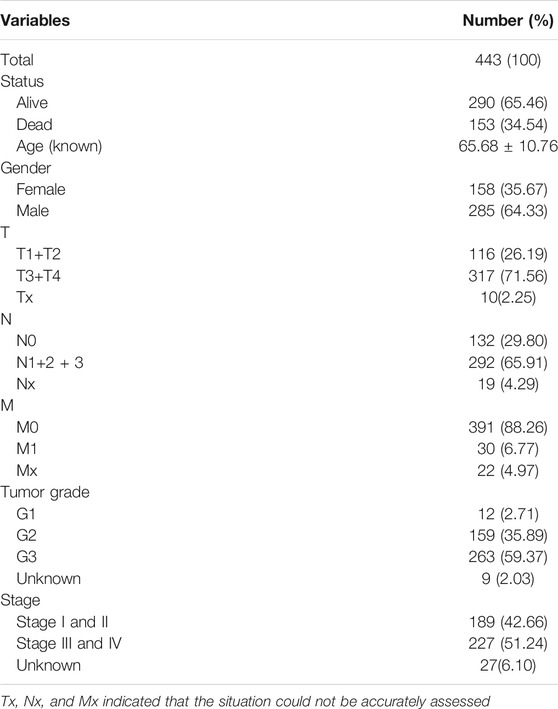 | Variables | Number (%) |
|---|---|
| Total | 443 (100) |
| Status | |
| Alive | 290 (65.46) |
| Dead | 153 (34.54) |
| Age (known) | 65.68 ± 10.76 |
| Gender | |
| Female | 158 (35.67) |
| Male | 285 (64.33) |
| T | |
| T1+T2 | 116 (26.19) |
| T3+T4 | 317 (71.56) |
| Tx | 10(2.25) |
| N | |
| N0 | 132 (29.80) |
| N1+2 + 3 | 292 (65.91) |
| Nx | 19 (4.29) |
| M | |
| M0 | 391 (88.26) |
| M1 | 30 (6.77) |
| Mx | 22 (4.97) |
| Tumor grade | |
| G1 | 12 (2.71) |
| G2 | 159 (35.89) |
| G3 | 263 (59.37) |
| Unknown | 9 (2.03) |
| Stage | |
| Stage I and II | 189 (42.66) |
| Stage III and IV | 227 (51.24) |
| Unknown | 27(6.10) |

Tx, Nx, and Mx indicated that the situation could not be accurately assessed